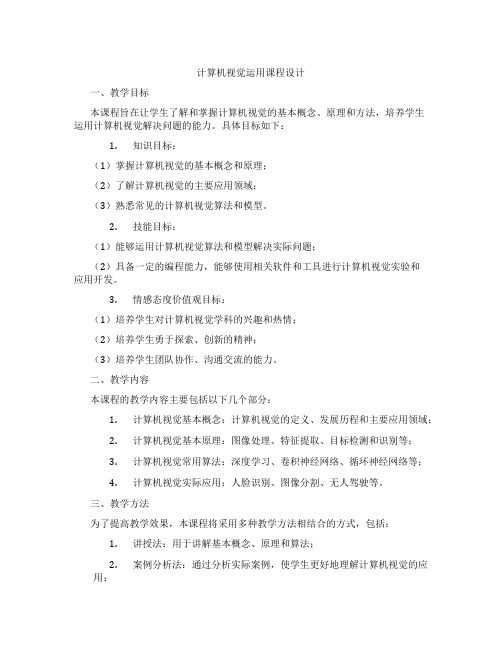 计算机视觉运用课程设计

一、教学目标

本课程旨在让学生了解和掌握计算机视觉的基本概念、原理和方法，培养学生运用计算机视觉解决问题的能力。具体目标如下：

1. 知识目标：

（1）掌握计算机视觉的基本概念和原理；

（2）了解计算机视觉的主要应用领域；

（3）熟悉常见的计算机视觉算法和模型。

2. 技能目标：

（1）能够运用计算机视觉算法和模型解决实际问题；

（2）具备一定的编程能力，能够使用相关软件和工具进行计算机视觉实验和应用开发。

3. 情感态度价值观目标：

（1）培养学生对计算机视觉学科的兴趣和热情；

（2）培养学生勇于探索、创新的精神；

（3）培养学生团队协作、沟通交流的能力。

二、教学内容

本课程的教学内容主要包括以下几个部分：

1. 计算机视觉基本概念：计算机视觉的定义、发展历程和主要应用领域；

2. 计算机视觉基本原理：图像处理、特征提取、目标检测和识别等；

3. 计算机视觉常用算法：深度学习、卷积神经网络、循环神经网络等；

4. 计算机视觉实际应用：人脸识别、图像分割、无人驾驶等。

三、教学方法

为了提高教学效果，本课程将采用多种教学方法相结合的方式，包括：

1. 讲授法：用于讲解基本概念、原理和算法；

2. 案例分析法：通过分析实际案例，使学生更好地理解计算机视觉的应用；